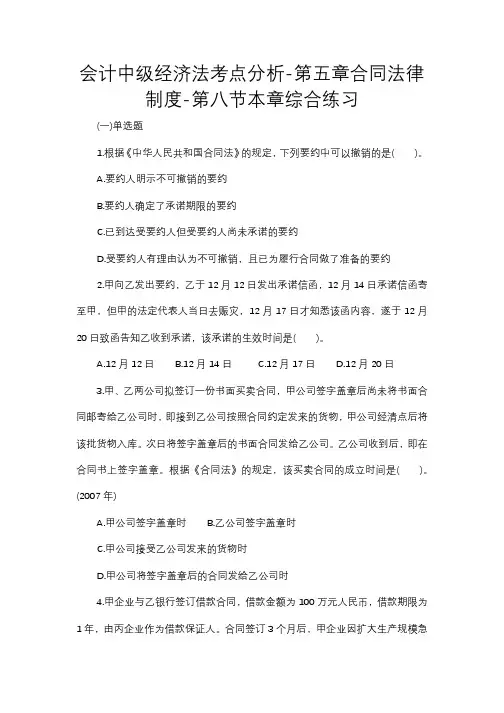 会计中级经济法考点分析-第五章合同法律制度-第八节本章综合练习

(一)单选题

1.根据《中华人民共和国合同法》的规定，下列要约中可以撤销的是(　　)。

A.要约人明示不可撤销的要约

B.要约人确定了承诺期限的要约

C.已到达受要约人但受要约人尚未承诺的要约

D.受要约人有理由认为不可撤销，且已为履行合同做了准备的要约

2.甲向乙发出要约，乙于12月12日发出承诺信函，12月14日承诺信函寄至甲，但甲的法定代表人当日去赈灾，12月17日才知悉该函内容，遂于12月20日致函告知乙收到承诺，该承诺的生效时间是(　　)。

A.12月12日　　B.12月14日　　C.12月17日　　D.12月20日

3.甲、乙两公司拟签订一份书面买卖合同，甲公司签字盖章后尚未将书面合同邮寄给乙公司时，即接到乙公司按照合同约定发来的货物，甲公司经清点后将该批货物入库。次日将签字盖章后的书面合同发给乙公司。乙公司收到后，即在合同书上签字盖章。根据《合同法》的规定，该买卖合同的成立时间是(　　)。(2007年)

A.甲公司签字盖章时　　B.乙公司签字盖章时

C.甲公司接受乙公司发来的货物时

D.甲公司将签字盖章后的合同发给乙公司时

4.甲企业与乙银行签订借款合同，借款金额为100万元人民币，借款期限为1年，由丙企业作为借款保证人。合同签订3个月后，甲企业因扩大生产规模急